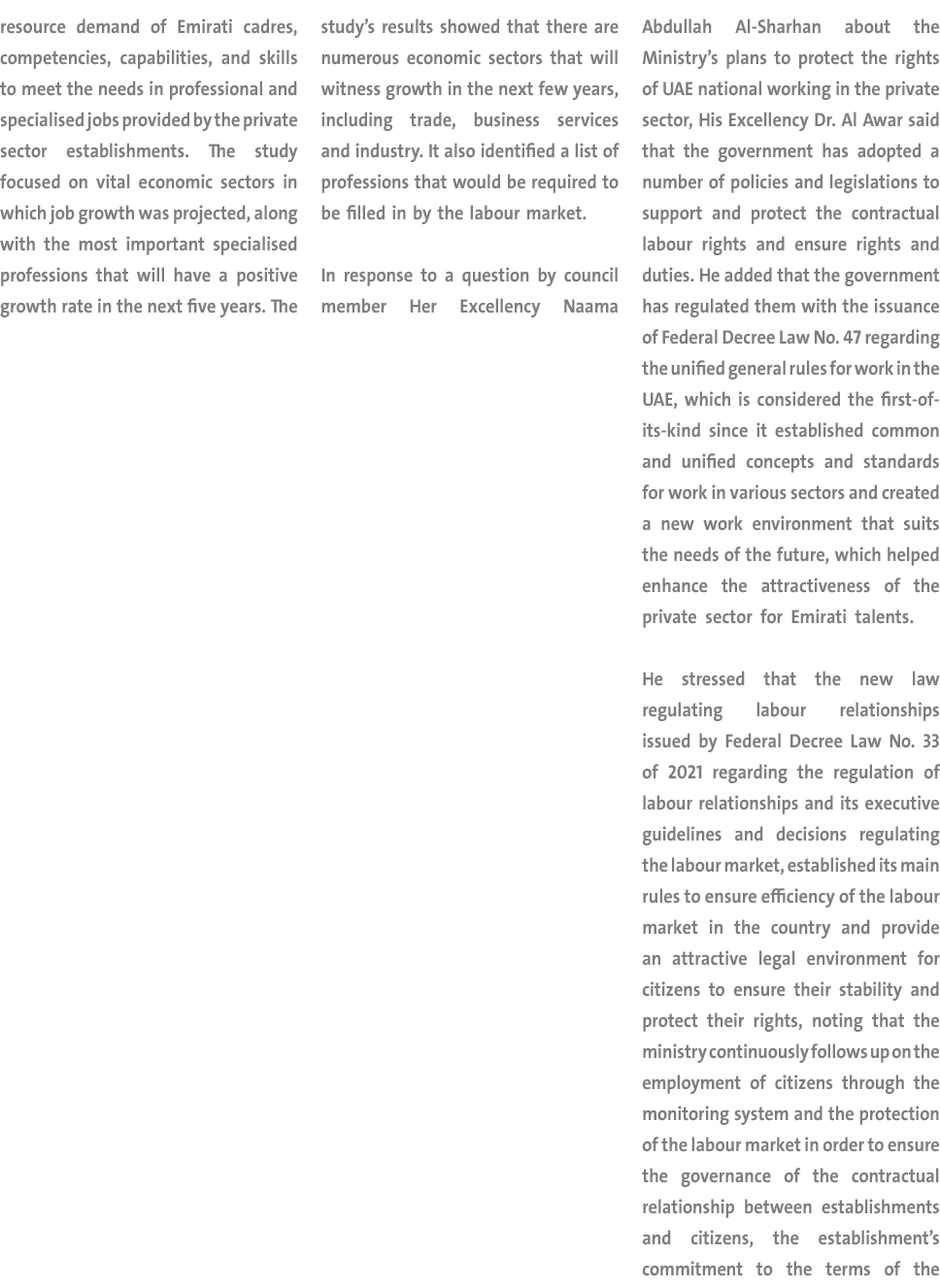 resource demand of Emirati cadres, competencies, capabilities, and skills to meet the needs in professional and specialised jobs provided by the private sector establishments. The study focused on vital economic sectors in which job growth was projected, along with the most important specialised professions that will have a positive growth rate in the next five years. The

study's results showed that there are numerous economic sectors that will witness growth in the next few years, including trade, business services and industry. It also identified a list of professions that would be required to be filled in by the labour market.

In response to a question by council member Her Excellency Naama

Abdullah Al-Sharhan about the Ministry's plans to protect the rights of UAE national working in the private sector, His Excellency Dr. Al Awar said that the government has adopted a number of policies and legislations to support and protect the contractual labour rights and ensure rights and duties. He added that the government has regulated them with the issuance of Federal Decree Law No. 47 regarding the unified general rules for work in the UAE, which is considered the first-of-its-kind since it established common and unified concepts and standards for work in various sectors and created a new work environment that suits the needs of the future, which helped enhance the attractiveness of the private sector for Emirati talents.

He stressed that the new law regulating labour relationships issued by Federal Decree Law No. 33 of 2021 regarding the regulation of labour relationships and its executive guidelines and decisions regulating the labour market, established its main rules to ensure efficiency of the labour market in the country and provide an attractive legal environment for citizens to ensure their stability and protect their rights, noting that the ministry continuously follows up on the employment of citizens through the monitoring system and the protection of the labour market in order to ensure the governance of the contractual relationship between establishments and citizens, the establishment's commitment to the terms of the